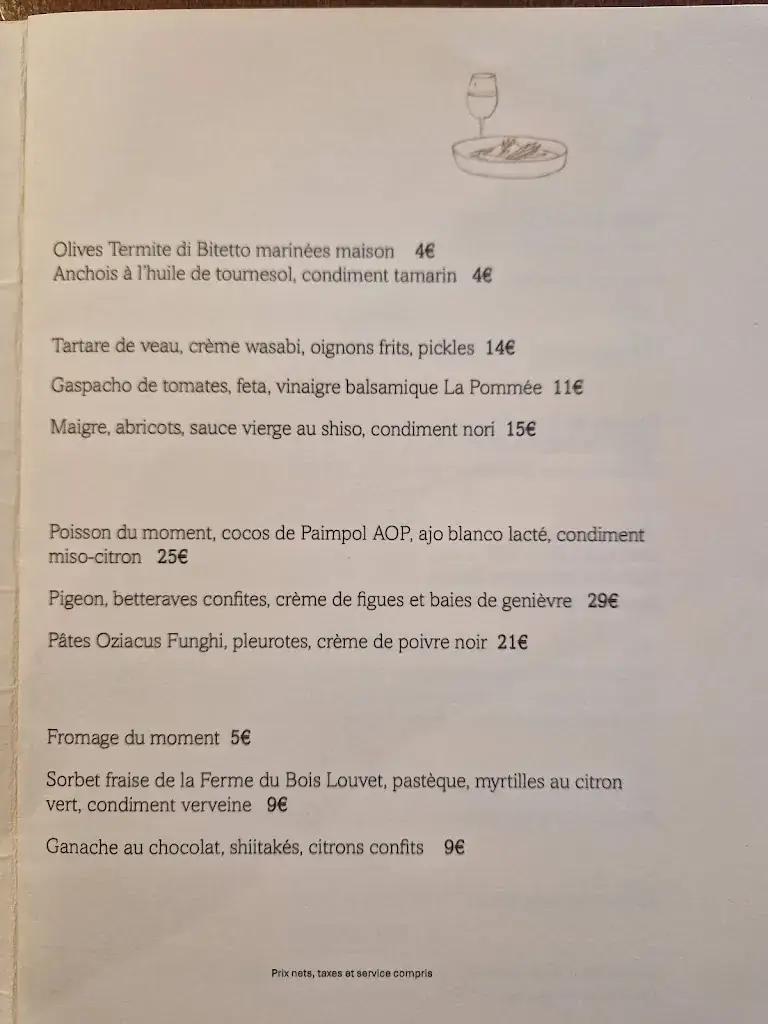 Olives Termite di Bitetto marinées maison 4€
Anchois à l'huile de tournesol, condiment tamarin 4€

Tartare de veau, crème wasabi, oignons frits, pickles 14€

Gaspacho de tomates, feta, vinaigre balsamique La Pommée 11€

Maigre, abricots, sauce vierge au shiso, condiment nori 15€

Poisson du moment, cocos de Paimpol AOP, ajo blanco lacté, condiment miso-citron 25€

Pigeon, betteraves confites, crème de figues et baies de genièvre 29€

Pâtes Oziacus Funghi, pleurotes, crème de poivre noir 21€

Fromage du moment 5€

Sorbet fraise de la Ferme du Bois Louvet, pastèque, myrtilles au citron vert, condiment verveine 9€

Ganache au chocolat, shiitakés, citrons confits 9€

Prix nets, taxes et service compris